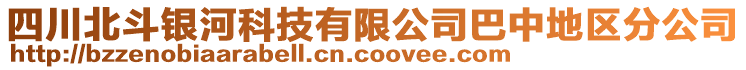 四川北斗银河科技有限公司巴中地区分公司
http://bzzenobiaarabell.cn.coovee.com